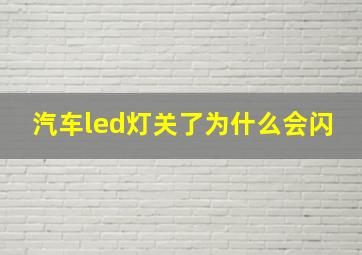 汽车led灯关了为什么会闪